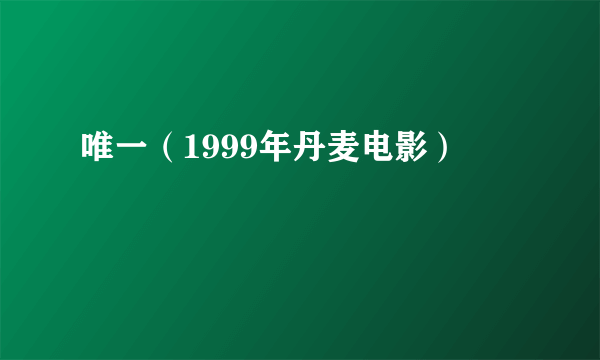 唯一（1999年丹麦电影）